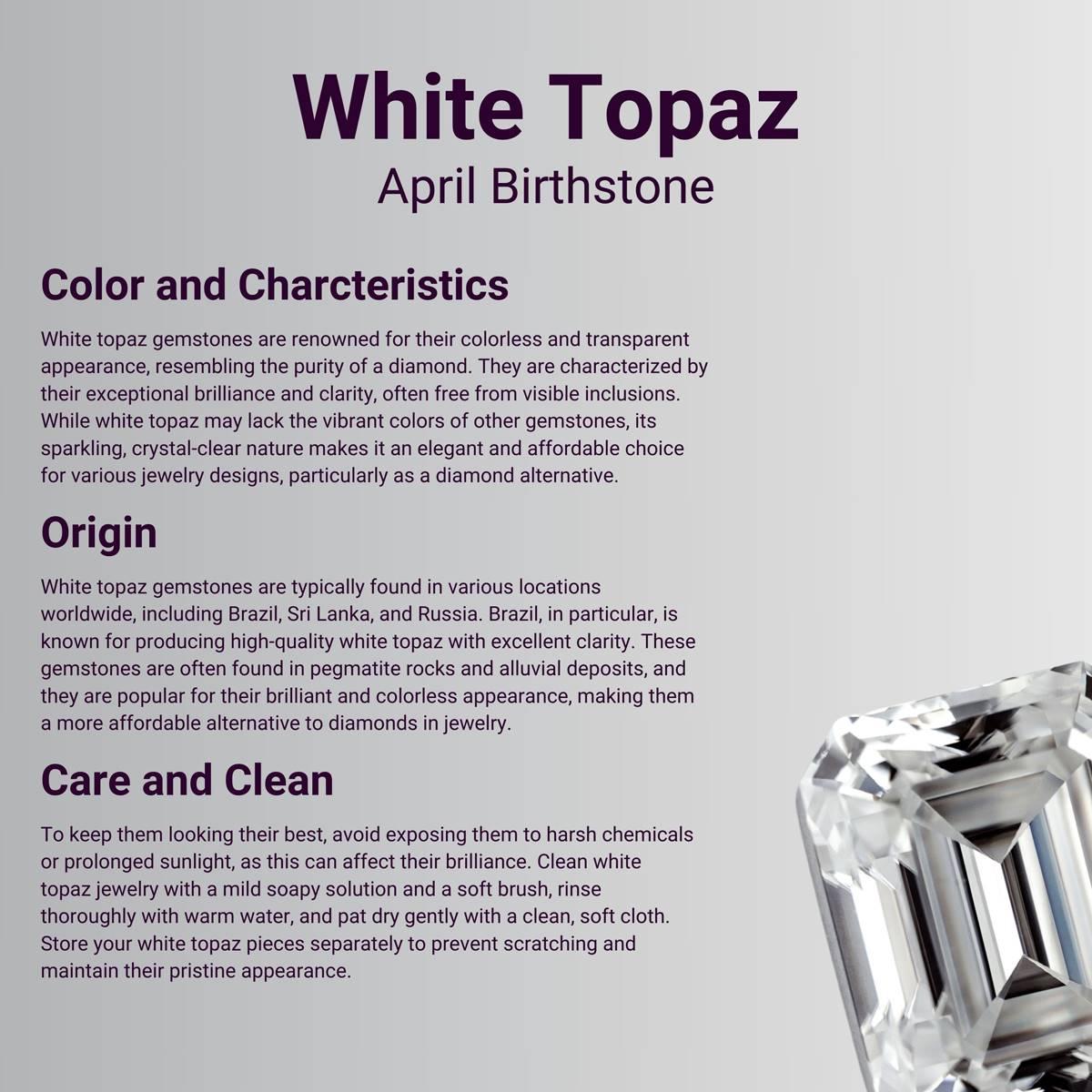 White Topaz
April Birthstone

Color and Charcteristics

White topaz gemstones are renowned for their colorless and transparent appearance, resembling the purity of a diamond. They are characterized by their exceptional brilliance and clarity, often free from visible inclusions. While white topaz may lack the vibrant colors of other gemstones, its sparkling, crystal-clear nature makes it an elegant and affordable choice for various jewelry designs, particularly as a diamond alternative.

Origin

White topaz gemstones are typically found in various locations worldwide, including Brazil, Sri Lanka, and Russia. Brazil, in particular, is known for producing high-quality white topaz with excellent clarity. These gemstones are often found in pegmatite rocks and alluvial deposits, and they are popular for their brilliant and colorless appearance, making them a more affordable alternative to diamonds in jewelry.

Care and Clean

To keep them looking their best, avoid exposing them to harsh chemicals or prolonged sunlight, as this can affect their brilliance. Clean white topaz jewelry with a mild soapy solution and a soft brush, rinse thoroughly with warm water, and pat dry gently with a clean, soft cloth. Store your white topaz pieces separately to prevent scratching and maintain their pristine appearance.